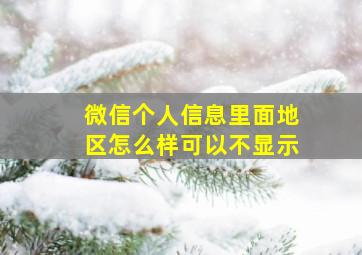 微信个人信息里面地区怎么样可以不显示